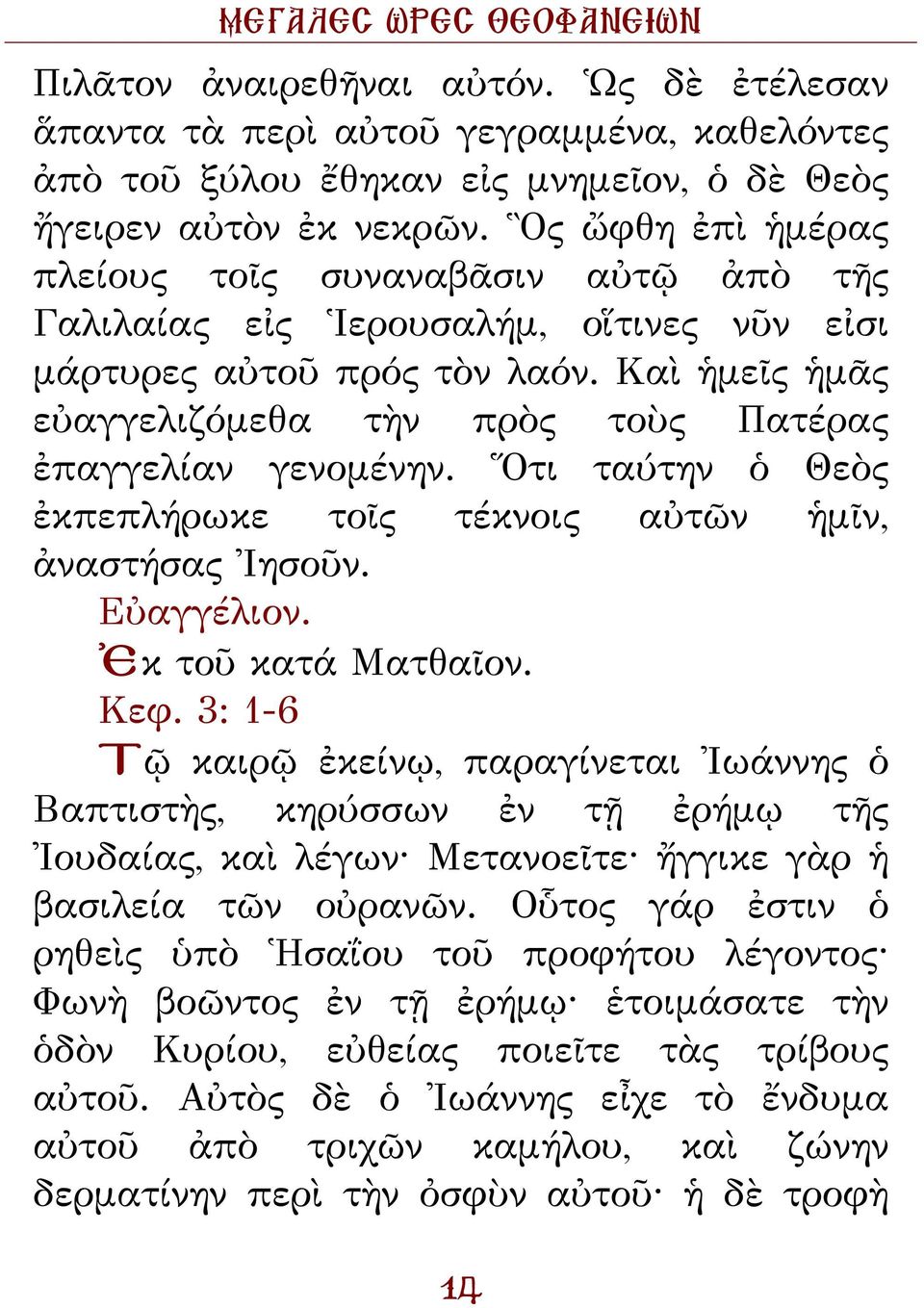 ΜΕΓΑΛΕΣ ΩΡΕΣ ΘΕΟΦΑΝΕΙΩΝ

Πιλᾶτον ἀναιρεθῆναι αὐτόν. Ὡς δὲ ἐτέλεσαν ἅπαντα τὰ περὶ αὐτοῦ γεγραμμένα, καθελόντες ἀπὸ τοῦ ξύλου ἔθηκαν εἰς μνημεῖον, ὁ δὲ Θεὸς ἤγειρεν αὐτὸν ἐκ νεκρῶν. Ὃς ὤφθη ἐπὶ ἡμέρας πλείους τοῖς συναναβᾶσιν αὐτῷ ἀπὸ τῆς Γαλιλαίας εἰς Ἱερουσαλήμ, οἵτινες νῦν εἰσι μάρτυρες αὐτοῦ πρός τὸν λαόν. Καὶ ἡμεῖς ἡμᾶς εὐαγγελιζόμεθα τὴν πρὸς τοὺς Πατέρας ἐπαγγελίαν γενομένην. Ὅτι ταύτην ὁ Θεὸς ἐκπεπλήρωκε τοῖς τέκνοις αὐτῶν ἡμῖν, ἀναστήσας Ἰησοῦν.

Εὐαγγέλιον.

Ἐκ τοῦ κατά Ματθαῖον.

Κεφ. 3: 1-6

Τῷ καιρῷ ἐκείνῳ, παραγίνεται Ἰωάννης ὁ Βαπτιστὴς, κηρύσσων ἐν τῇ ἐρήμῳ τῆς Ἰουδαίας, καὶ λέγων· Μετανοεῖτε· ἤγγικε γὰρ ἡ βασιλεία τῶν οὐρανῶν. Οὗτος γάρ ἐστιν ὁ ρηθεὶς ὑπὸ Ἡσαΐου τοῦ προφήτου λέγοντος· Φωνὴ βοῶντος ἐν τῇ ἐρήμῳ· ἑτοιμάσατε τὴν ὁδὸν Κυρίου, εὐθείας ποιεῖτε τὰς τρίβους αὐτοῦ. Αὐτὸς δὲ ὁ Ἰωάννης εἶχε τὸ ἔνδυμα αὐτοῦ ἀπὸ τριχῶν καμήλου, καὶ ζώνην δερματίνην περὶ τὴν ὀσφὺν αὐτοῦ· ἡ δὲ τροφὴ

14